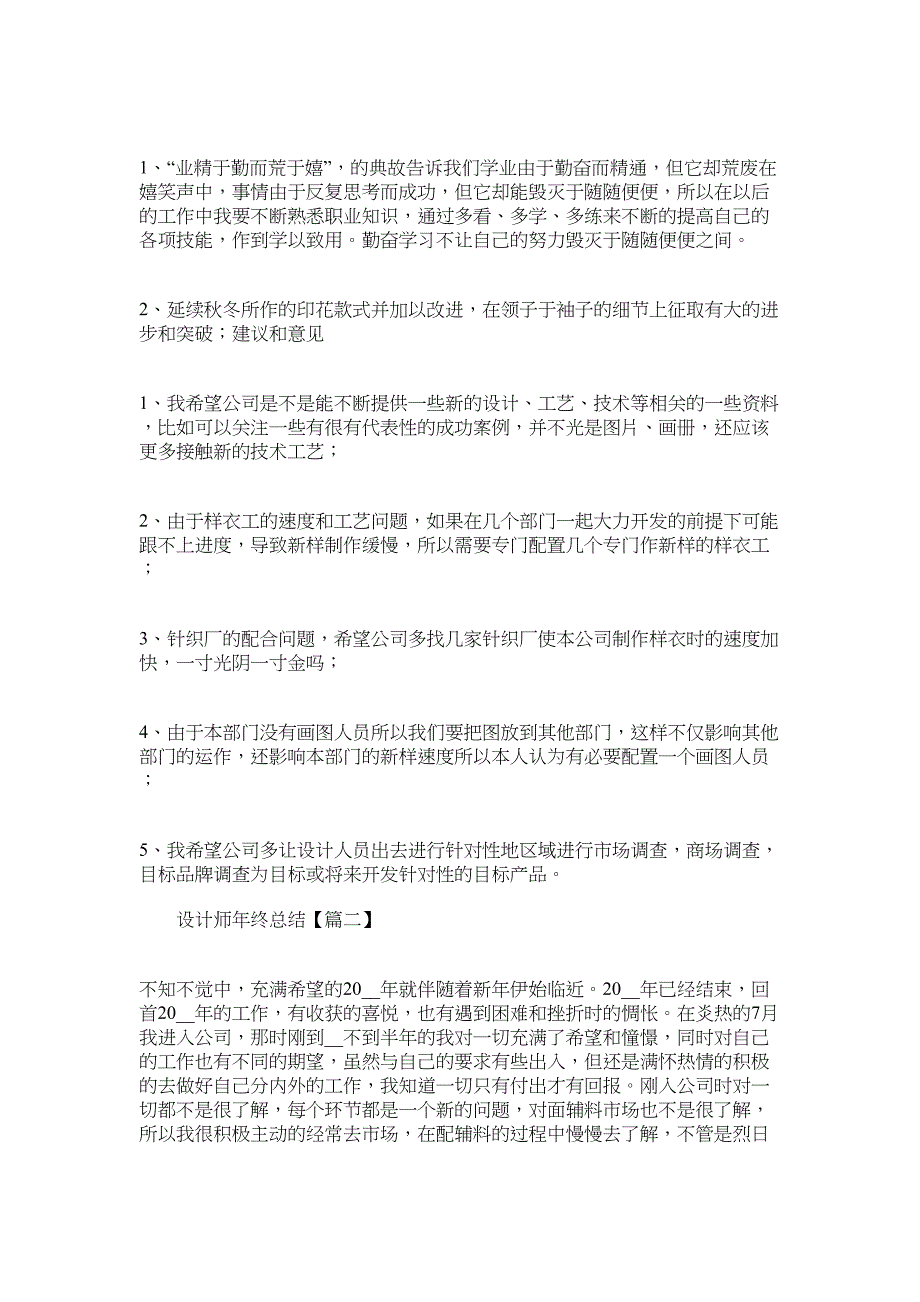 1、“业精于勤而荒于嬉”，的典故告诉我们学业由于勤奋而精通，但它却荒废在嬉笑声中，事情由于反复思考而成功，但它却能毁灭于随随便便，所以在以后的工作中我要不断熟悉职业知识，通过多看、多学、多练来不断的提高自己的各项技能，作到学以致用。勤奋学习不让自己的努力毁灭于随随便便之间。

2、延续秋冬所作的印花款式并加以改进，在领子于袖子的细节上征取有大的进步和突破；建议和意见

1、我希望公司是不是能不断提供一些新的设计、工艺、技术等相关的一些资料，比如可以关注一些有很有代表性的成功案例，并不光是图片、画册，还应该更多接触新的技术工艺；

2、由于样衣工的速度和工艺问题，如果在几个部门一起大力开发的前提下可能跟不上进度，导致新样制作缓慢，所以需要专门配置几个专门作新样的样衣工；

3、针织厂的配合问题，希望公司多找几家针织厂使本公司制作样衣时的速度加快，一寸光阴一寸金吗；

4、由于本部门没有画图人员所以我们要把图放到其他部门，这样不仅影响其他部门的运作，还影响本部门的新样速度所以本人认为有必要配置一个画图人员；

5、我希望公司多让设计人员出去进行针对性地区域进行市场调查，商场调查，目标品牌调查为目标或将来开发针对性的目标产品。

设计师年终总结【篇二】

不知不觉中，充满希望的20__年就伴随着新年伊始临近。20__年已经结束，回首20__年的工作，有收获的喜悦，也有遇到困难和挫折时的惆怅。在炎热的7月我进入公司，那时刚到__不到半年的我对一切充满了希望和憧憬，同时对自己的工作也有不同的期望，虽然与自己的要求有些出入，但还是满怀热情的积极的去做好自己分内外的工作，我知道一切只有付出才有回报。刚入公司时对一切都不是很了解，每个环节都是一个新的问题，对面辅料市场也不是很了解，所以我很积极主动的经常去市场，在配辅料的过程中慢慢去了解，不管是烈日